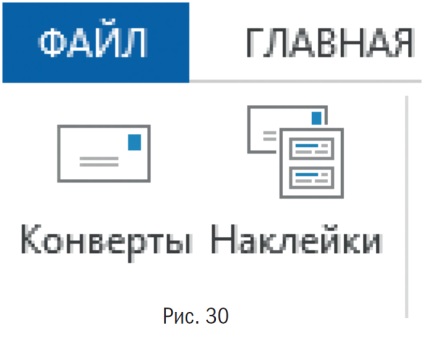 ФАЙЛ ГЛАВНАЯ

Конверты Наклейки

Рис. 30